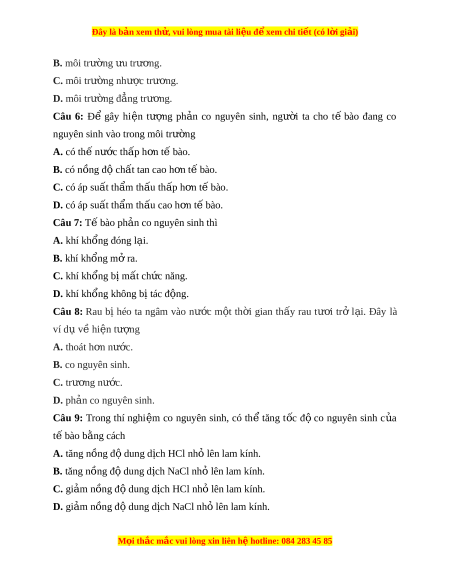 Đây là bản xem thử, vui lòng mua tài liệu để xem chi tiết (có lời giải)

B. môi trường ưu trương.

C. môi trường nhược trương.

D. môi trường đẳng trương.

Câu 6: Để gây hiện tượng phản co nguyên sinh, người ta cho tế bào đang co nguyên sinh vào trong môi trường

A. có thế nước thấp hơn tế bào.

B. có nồng độ chất tan cao hơn tế bào.

C. có áp suất thẩm thấu thấp hơn tế bào.

D. có áp suất thẩm thấu cao hơn tế bào.

Câu 7: Tế bào phản co nguyên sinh thì

A. khí khổng đóng lại.

B. khí khổng mở ra.

C. khí khổng bị mất chức năng.

D. khí khổng không bị tác động.

Câu 8: Rau bị héo ta ngâm vào nước một thời gian thấy rau tươi trở lại. Đây là ví dụ về hiện tượng

A. thoát hơn nước.

B. co nguyên sinh.

C. trương nước.

D. phản co nguyên sinh.

Câu 9: Trong thí nghiệm co nguyên sinh, có thể tăng tốc độ co nguyên sinh của tế bào bằng cách

A. tăng nồng độ dung dịch HCl nhỏ lên lam kính.

B. tăng nồng độ dung dịch NaCl nhỏ lên lam kính.

C. giảm nồng độ dung dịch HCl nhỏ lên lam kính.

D. giảm nồng độ dung dịch NaCl nhỏ lên lam kính.

Mọi thắc mắc vui lòng xin liên hệ hotline: 084 283 45 85